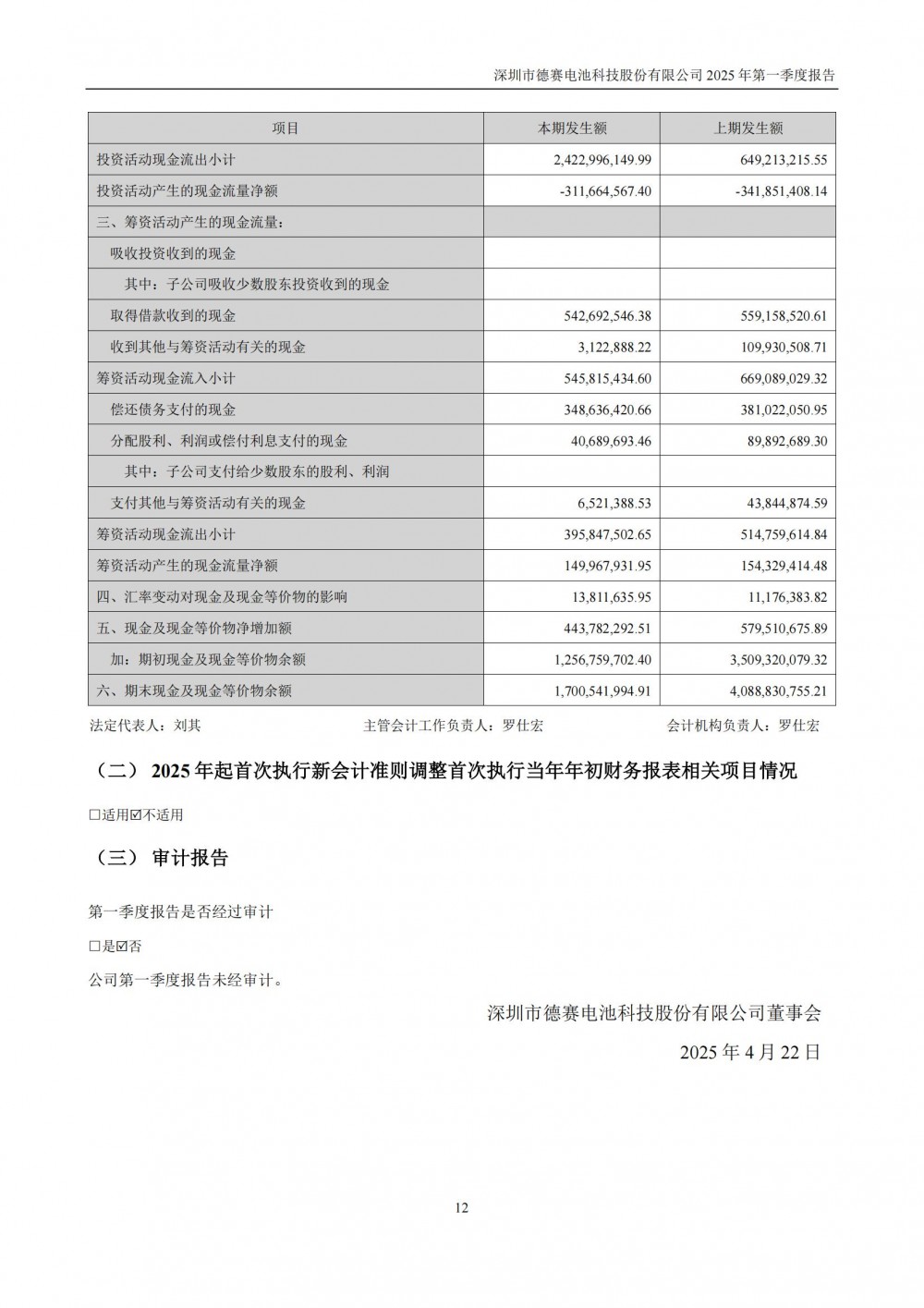 深圳市德赛电池科技股份有限公司 2025 年第一季度报告

| 项目 | 本期发生额 | 上期发生额 |
|---|---|---|
| 投资活动现金流出小计 | 2,422,996,149.99 | 649,213,215.55 |
| 投资活动产生的现金流量净额 | -311,664,567.40 | -341,851,408.14 |
| 三、筹资活动产生的现金流量： | | |
| 吸收投资收到的现金 | | |
| 其中：子公司吸收少数股东投资收到的现金 | | |
| 取得借款收到的现金 | 542,692,546.38 | 559,158,520.61 |
| 收到其他与筹资活动有关的现金 | 3,122,888.22 | 109,930,508.71 |
| 筹资活动现金流入小计 | 545,815,434.60 | 669,089,029.32 |
| 偿还债务支付的现金 | 348,636,420.66 | 381,022,050.95 |
| 分配股利、利润或偿付利息支付的现金 | 40,689,693.46 | 89,892,689.30 |
| 其中：子公司支付给少数股东的股利、利润 | | |
| 支付其他与筹资活动有关的现金 | 6,521,388.53 | 43,844,874.59 |
| 筹资活动现金流出小计 | 395,847,502.65 | 514,759,614.84 |
| 筹资活动产生的现金流量净额 | 149,967,931.95 | 154,329,414.48 |
| 四、汇率变动对现金及现金等价物的影响 | 13,811,635.95 | 11,176,383.82 |
| 五、现金及现金等价物净增加额 | 443,782,292.51 | 579,510,675.89 |
| 加：期初现金及现金等价物余额 | 1,256,759,702.40 | 3,509,320,079.32 |
| 六、期末现金及现金等价物余额 | 1,700,541,994.91 | 4,088,830,755.21 |

法定代表人：刘其 主管会计工作负责人：罗仕宏 会计机构负责人：罗仕宏

（二） 2025 年起首次执行新会计准则调整首次执行当年年初财务报表相关项目情况

□适用☑不适用

（三） 审计报告

第一季度报告是否经过审计

□是☑否

公司第一季度报告未经审计。

深圳市德赛电池科技股份有限公司董事会

2025 年 4 月 22 日

12